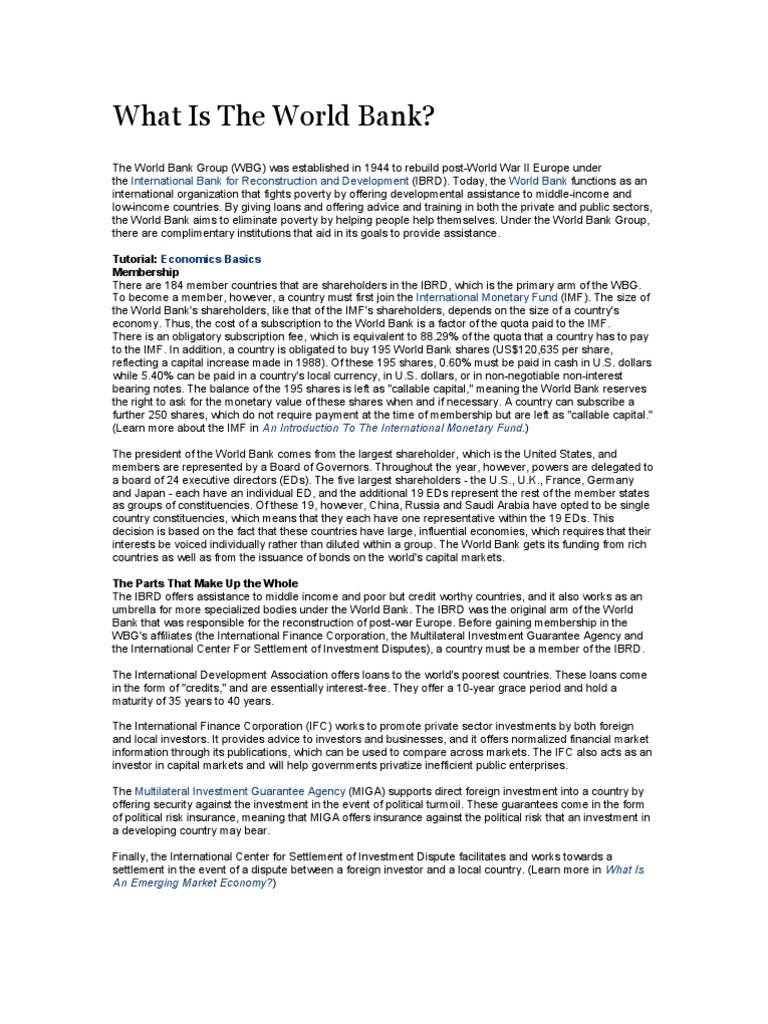 What Is The World Bank?

The World Bank Group (WBG) was established in 1944 to rebuild post-World War II Europe under the International Bank for Reconstruction and Development (IBRD). Today, the World Bank functions as an international organization that fights poverty by offering developmental assistance to middle-income and low-income countries. By giving loans and offering advice and training in both the private and public sectors, the World Bank aims to eliminate poverty by helping people help themselves. Under the World Bank Group, there are complimentary institutions that aid in its goals to provide assistance.

Tutorial: Economics Basics
Membership
There are 184 member countries that are shareholders in the IBRD, which is the primary arm of the WBG. To become a member, however, a country must first join the International Monetary Fund (IMF). The size of the World Bank's shareholders, like that of the IMF's shareholders, depends on the size of a country's economy. Thus, the cost of a subscription to the World Bank is a factor of the quota paid to the IMF. There is an obligatory subscription fee, which is equivalent to 88.29% of the quota that a country has to pay to the IMF. In addition, a country is obligated to buy 195 World Bank shares (US$120,635 per share, reflecting a capital increase made in 1988). Of these 195 shares, 0.60% must be paid in cash in U.S. dollars while 5.40% can be paid in a country's local currency, in U.S. dollars, or in non-negotiable non-interest bearing notes. The balance of the 195 shares is left as "callable capital," meaning the World Bank reserves the right to ask for the monetary value of these shares when and if necessary. A country can subscribe a further 250 shares, which do not require payment at the time of membership but are left as "callable capital." (Learn more about the IMF in An Introduction To The International Monetary Fund.)

The president of the World Bank comes from the largest shareholder, which is the United States, and members are represented by a Board of Governors. Throughout the year, however, powers are delegated to a board of 24 executive directors (EDs). The five largest shareholders - the U.S., U.K., France, Germany and Japan - each have an individual ED, and the additional 19 EDs represent the rest of the member states as groups of constituencies. Of these 19, however, China, Russia and Saudi Arabia have opted to be single country constituencies, which means that they each have one representative within the 19 EDs. This decision is based on the fact that these countries have large, influential economies, which requires that their interests be voiced individually rather than diluted within a group. The World Bank gets its funding from rich countries as well as from the issuance of bonds on the world's capital markets.

The Parts That Make Up the Whole
The IBRD offers assistance to middle income and poor but credit worthy countries, and it also works as an umbrella for more specialized bodies under the World Bank. The IBRD was the original arm of the World Bank that was responsible for the reconstruction of post-war Europe. Before gaining membership in the WBG's affiliates (the International Finance Corporation, the Multilateral Investment Guarantee Agency and the International Center For Settlement of Investment Disputes), a country must be a member of the IBRD.

The International Development Association offers loans to the world's poorest countries. These loans come in the form of "credits," and are essentially interest-free. They offer a 10-year grace period and hold a maturity of 35 years to 40 years.

The International Finance Corporation (IFC) works to promote private sector investments by both foreign and local investors. It provides advice to investors and businesses, and it offers normalized financial market information through its publications, which can be used to compare across markets. The IFC also acts as an investor in capital markets and will help governments privatize inefficient public enterprises.

The Multilateral Investment Guarantee Agency (MIGA) supports direct foreign investment into a country by offering security against the investment in the event of political turmoil. These guarantees come in the form of political risk insurance, meaning that MIGA offers insurance against the political risk that an investment in a developing country may bear.

Finally, the International Center for Settlement of Investment Dispute facilitates and works towards a settlement in the event of a dispute between a foreign investor and a local country. (Learn more in What Is An Emerging Market Economy?)